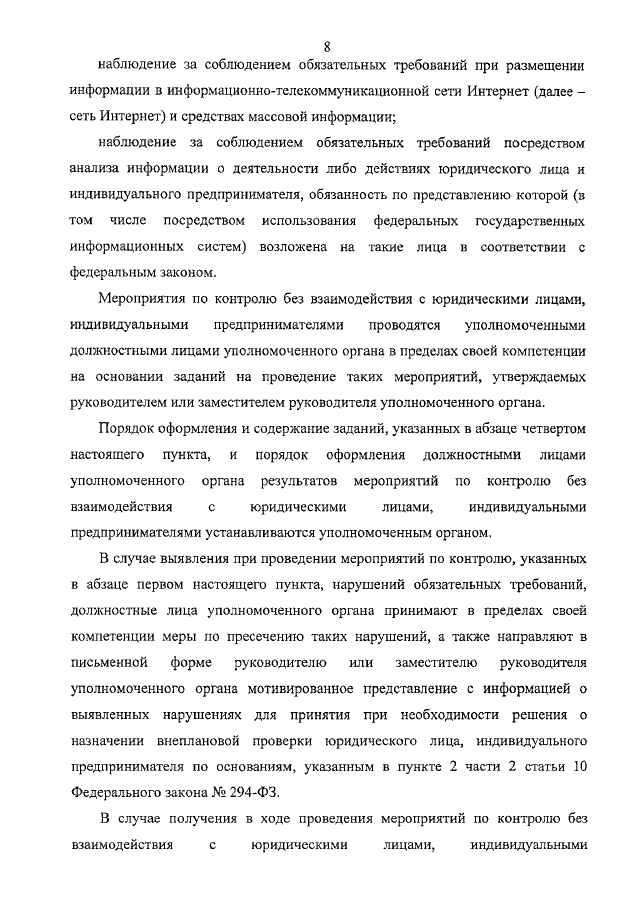 8

наблюдение за соблюдением обязательных требований при размещении информации в информационно-телекоммуникационной сети Интернет (далее – сеть Интернет) и средствах массовой информации;

наблюдение за соблюдением обязательных требований посредством анализа информации о деятельности либо действиях юридического лица и индивидуального предпринимателя, обязанность по представлению которой (в том числе посредством использования федеральных государственных информационных систем) возложена на такие лица в соответствии с федеральным законом.

Мероприятия по контролю без взаимодействия с юридическими лицами, индивидуальными предпринимателями проводятся уполномоченными должностными лицами уполномоченного органа в пределах своей компетенции на основании заданий на проведение таких мероприятий, утверждаемых руководителем или заместителем руководителя уполномоченного органа.

Порядок оформления и содержание заданий, указанных в абзаце четвертом настоящего пункта, и порядок оформления должностными лицами уполномоченного органа результатов мероприятий по контролю без взаимодействия с юридическими лицами, индивидуальными предпринимателями устанавливаются уполномоченным органом.

В случае выявления при проведении мероприятий по контролю, указанных в абзаце первом настоящего пункта, нарушений обязательных требований, должностные лица уполномоченного органа принимают в пределах своей компетенции меры по пресечению таких нарушений, а также направляют в письменной форме руководителю или заместителю руководителя уполномоченного органа мотивированное представление с информацией о выявленных нарушениях для принятия при необходимости решения о назначении внеплановой проверки юридического лица, индивидуального предпринимателя по основаниям, указанным в пункте 2 части 2 статьи 10 Федерального закона № 294-ФЗ.

В случае получения в ходе проведения мероприятий по контролю без взаимодействия с юридическими лицами, индивидуальными